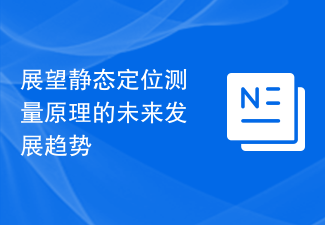 展望静态定位测量原理的未来发展趋势

N